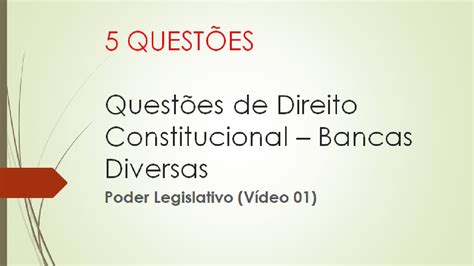 5 QUESTÕES

Questões de Direito Constitucional – Bancas Diversas

Poder Legislativo (Vídeo 01)